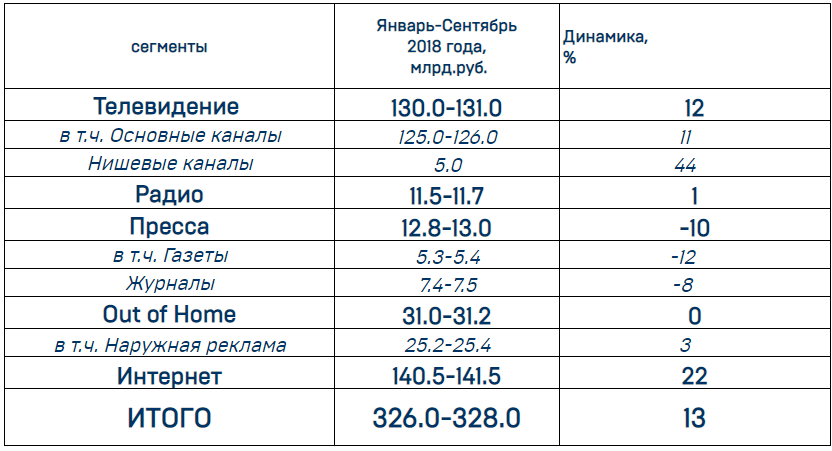 | сегменты | Январь-Сентябрь 2018 года, млрд.руб. | Динамика, % |
|---|---|---|
| Телевидение | 130.0-131.0 | 12 |
| в т.ч. Основные каналы | 125.0-126.0 | 11 |
| Нишевые каналы | 5.0 | 44 |
| Радио | 11.5-11.7 | 1 |
| Пресса | 12.8-13.0 | -10 |
| в т.ч. Газеты | 5.3-5.4 | -12 |
| Журналы | 7.4-7.5 | -8 |
| Out of Home | 31.0-31.2 | 0 |
| в т.ч. Наружная реклама | 25.2-25.4 | 3 |
| Интернет | 140.5-141.5 | 22 |
| ИТОГО | 326.0-328.0 | 13 |